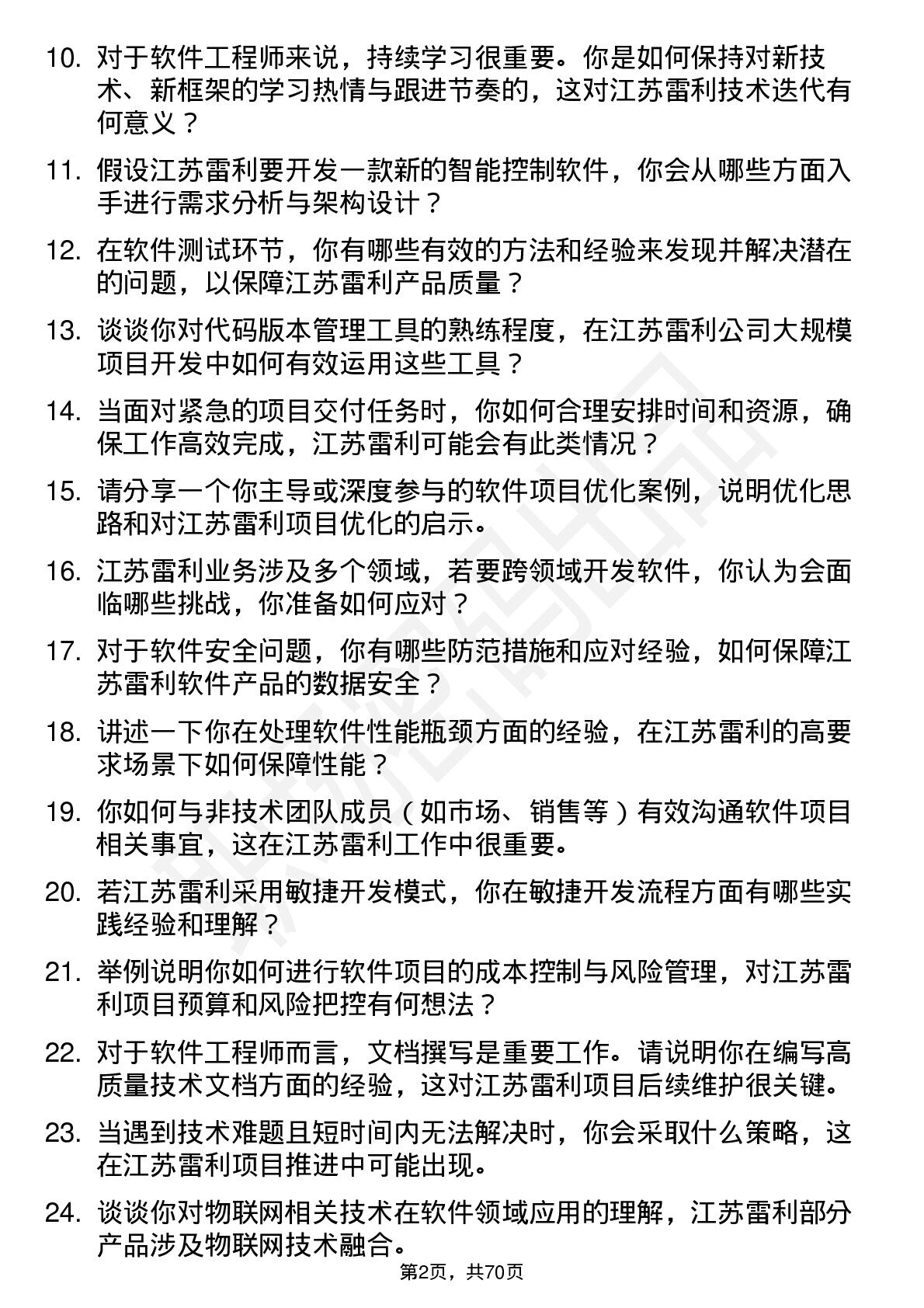 10. 对于软件工程师来说，持续学习很重要。你是如何保持对新技术、新框架的学习热情与跟进节奏的，这对江苏雷利技术迭代有何意义？

11. 假设江苏雷利要开发一款新的智能控制软件，你会从哪些方面入手进行需求分析与架构设计？

12. 在软件测试环节，你有哪些有效的方法和经验来发现并解决潜在的问题，以保障江苏雷利产品质量？

13. 谈谈你对代码版本管理工具的熟练程度，在江苏雷利公司大规模项目开发中如何有效运用这些工具？

14. 当面对紧急的项目交付任务时，你如何合理安排时间和资源，确保工作高效完成，江苏雷利可能会有此类情况？

15. 请分享一个你主导或深度参与的软件项目优化案例，说明优化思路和对江苏雷利项目优化的启示。

16. 江苏雷利业务涉及多个领域，若要跨领域开发软件，你认为会面临哪些挑战，你准备如何应对？

17. 对于软件安全问题，你有哪些防范措施和应对经验，如何保障江苏雷利软件产品的数据安全？

18. 讲述一下你在处理软件性能瓶颈方面的经验，在江苏雷利的高要求场景下如何保障性能？

19. 你如何与非技术团队成员（如市场、销售等）有效沟通软件项目相关事宜，这在江苏雷利工作中很重要。

20. 若江苏雷利采用敏捷开发模式，你在敏捷开发流程方面有哪些实践经验和理解？

21. 举例说明你如何进行软件项目的成本控制与风险管理，对江苏雷利项目预算和风险把控有何想法？

22. 对于软件工程师而言，文档撰写是重要工作。请说明你在编写高质量技术文档方面的经验，这对江苏雷利项目后续维护很关键。

23. 当遇到技术难题且短时间内无法解决时，你会采取什么策略，这在江苏雷利项目推进中可能出现。

24. 谈谈你对物联网相关技术在软件领域应用的理解，江苏雷利部分产品涉及物联网技术融合。

第2页，共70页